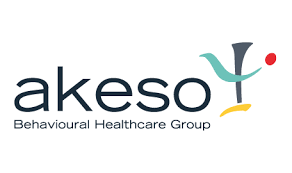 akeso
Behavioural Healthcare Group